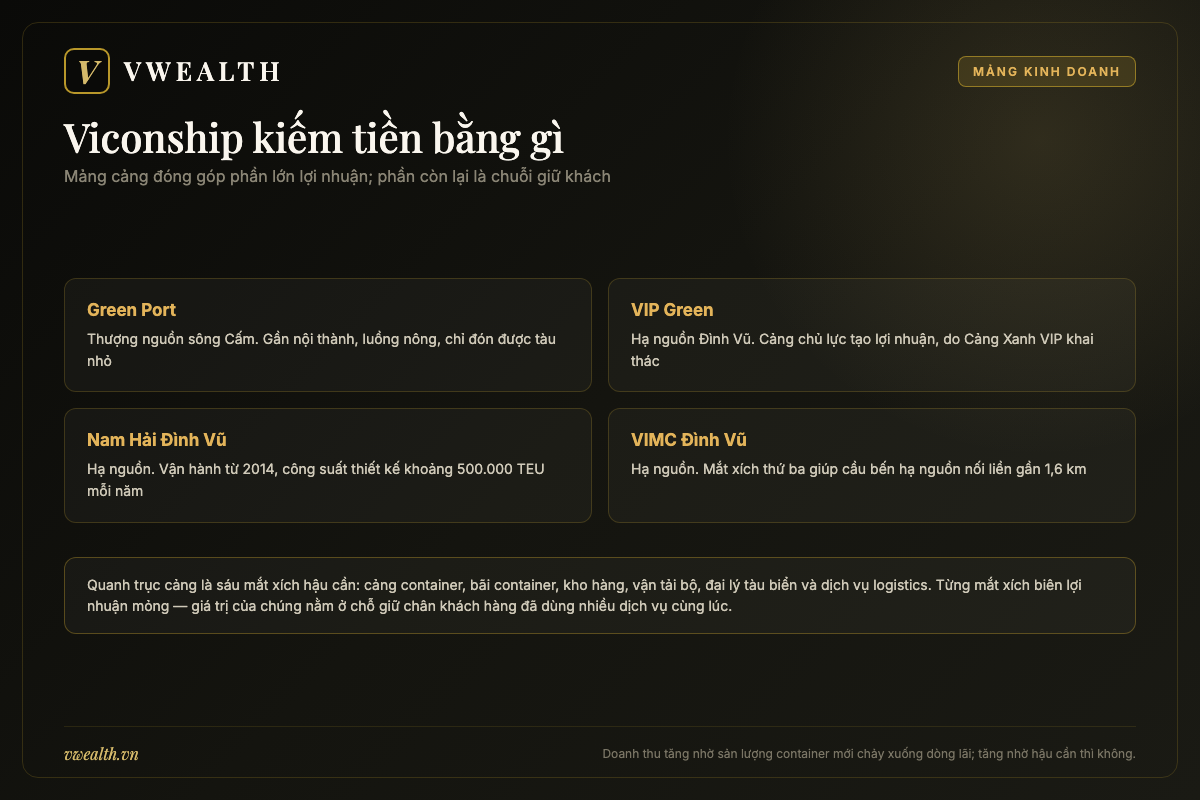 V VWEALTH

MẢNG KINH DOANH

Viconship kiếm tiền bằng gì

Mảng cảng đóng góp phần lớn lợi nhuận; phần còn lại là chuỗi giữ khách

Green Port

Thượng nguồn sông Cấm. Gần nội thành, luồng nông, chỉ đón được tàu nhỏ

VIP Green

Hạ nguồn Đình Vũ. Cảng chủ lực tạo lợi nhuận, do Cảng Xanh VIP khai thác

Nam Hải Đình Vũ

Hạ nguồn. Vận hành từ 2014, công suất thiết kế khoảng 500.000 TEU mỗi năm

VIMC Đình Vũ

Hạ nguồn. Mắt xích thứ ba giúp cầu bến hạ nguồn nối liền gần 1,6 km

Quanh trục cảng là sáu mắt xích hậu cần: cảng container, bãi container, kho hàng, vận tải bộ, đại lý tàu biển và dịch vụ logistics. Từng mắt xích biên lợi nhuận mỏng — giá trị của chúng nằm ở chỗ giữ chân khách hàng đã dùng nhiều dịch vụ cùng lúc.

vwealth.vn

Doanh thu tăng nhờ sản lượng container mới chảy xuống dòng lãi; tăng nhờ hậu cần thì không.